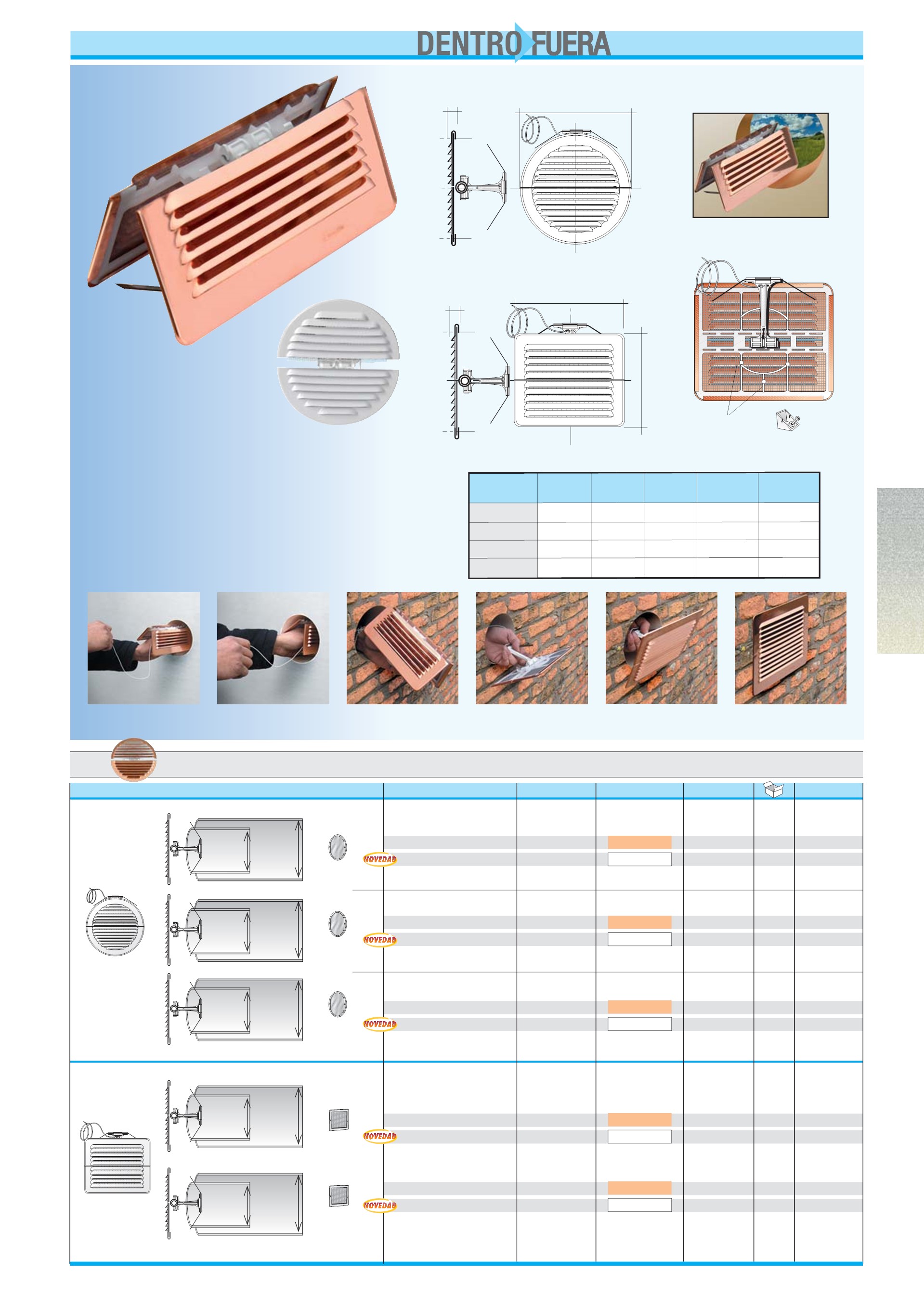 DENTRO FUERA

NOVEDAD

NOVEDAD

NOVEDAD

NOVEDAD

NOVEDAD